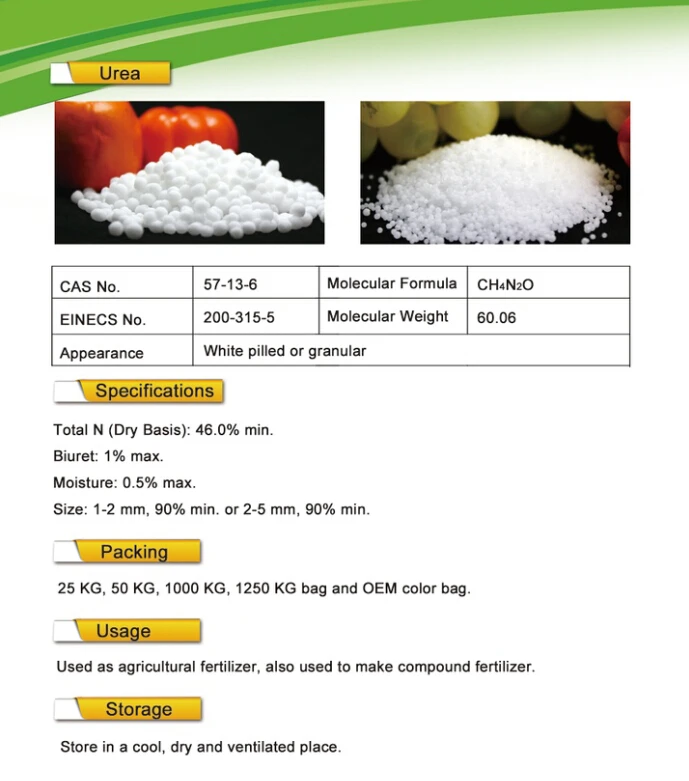 Urea

| CAS No. | 57-13-6 | Molecular Formula | $CH_4N_2O$ |
|---|---|---|---|
| EINECS No. | 200-315-5 | Molecular Weight | 60.06 |
| Appearance | White pilled or granular | | |

Specifications

Total N (Dry Basis): 46.0% min.

Biuret: 1% max.

Moisture: 0.5% max.

Size: 1-2 mm, 90% min. or 2-5 mm, 90% min.

Packing

25 KG, 50 KG, 1000 KG, 1250 KG bag and OEM color bag.

Usage

Used as agricultural fertilizer, also used to make compound fertilizer.

Storage

Store in a cool, dry and ventilated place.